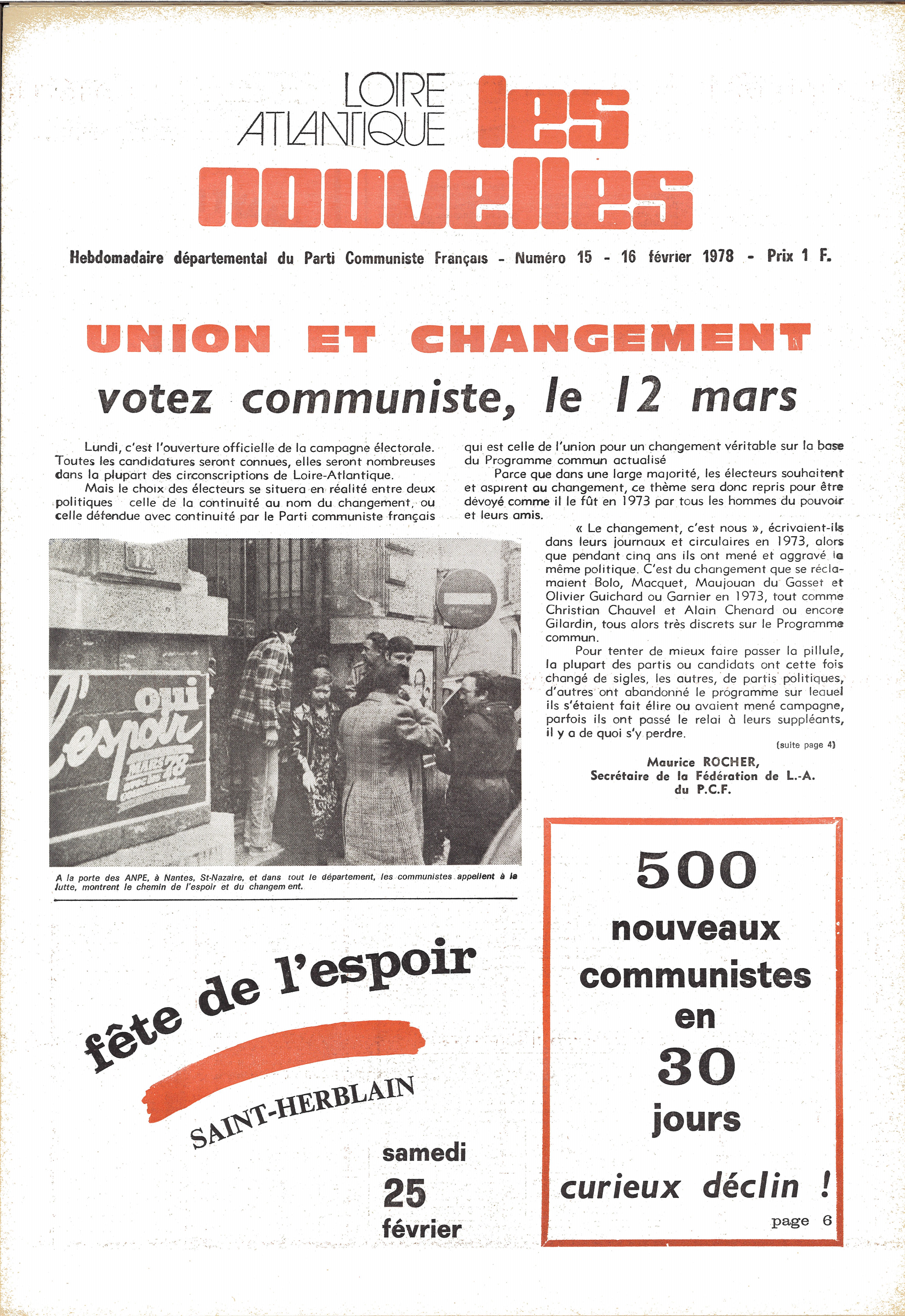 LOIRE ATLANTIQUE

les nouvelles

Hebdomadaire départemental du Parti Communiste Français - Numéro 15 - 16 février 1978 - Prix 1 F.

UNION ET CHANGEMENT

votez communiste, le 12 mars

Lundi, c'est l'ouverture officielle de la campagne électorale. Toutes les candidatures seront connues, elles seront nombreuses dans la plupart des circonscriptions de Loire-Atlantique.

Mais le choix des électeurs se situera en réalité entre deux politiques celle de la continuité au nom du changement, ou celle défendue avec continuité par le Parti communiste français qui est celle de l'union pour un changement véritable sur la base du Programme commun actualisé

Parce que dans une large majorité, les électeurs souhaitent et aspirent au changement, ce thème sera donc repris pour être dévoyé comme il le fût en 1973 par tous les hommes du pouvoir et leurs amis.

« Le changement, c'est nous », écrivaient-ils dans leurs journaux et circulaires en 1973, alors que pendant cinq ans ils ont mené et aggravé la même politique. C'est du changement que se réclamaient Bolo, Macquet, Maujouan du Gasset et Olivier Guichard ou Garnier en 1973, tout comme Christian Chauvel et Alain Chenard ou encore Gilardin, tous alors très discrets sur le Programme commun.

Pour tenter de mieux faire passer la pillule, la plupart des partis ou candidats ont cette fois changé de sigles, les autres, de partis politiques, d'autres ont abandonné le programme sur lequel ils s'étaient fait élire ou avaient mené campagne, parfois ils ont passé le relai à leurs suppléants, il y a de quoi s'y perdre.

(suite page 4)

Maurice ROCHER,
Secrétaire de la Fédération de L.-A.
du P.C.F.

oui l'espoir MARS 78

A la porte des ANPE, à Nantes, St-Nazaire, et dans tout le département, les communistes appellent à la lutte, montrent le chemin de l'espoir et du changem ent.

fête de l'espoir

SAINT-HERBLAIN

samedi
25
février

500
nouveaux
communistes
en
30
jours

curieux déclin !

page 6